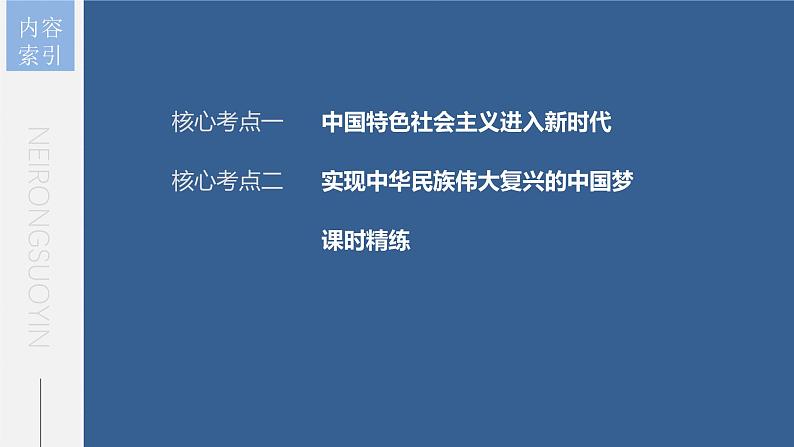 内容索引

NEIRONGSUOYIN

核心考点一　中国特色社会主义进入新时代

核心考点二　实现中华民族伟大复兴的中国梦

课时精练